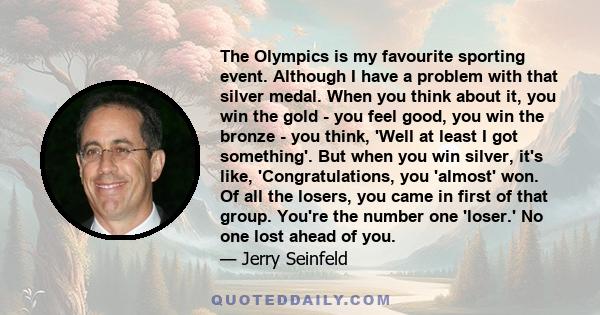 The Olympics is my favourite sporting event. Although I have a problem with that silver medal. When you think about it, you win the gold - you feel good, you win the bronze - you think, 'Well at least I got something'. But when you win silver, it's like, 'Congratulations, you 'almost' won. Of all the losers, you came in first of that group. You're the number one 'loser.' No one lost ahead of you.
— Jerry Seinfeld

QUOTEDDAILY.COM